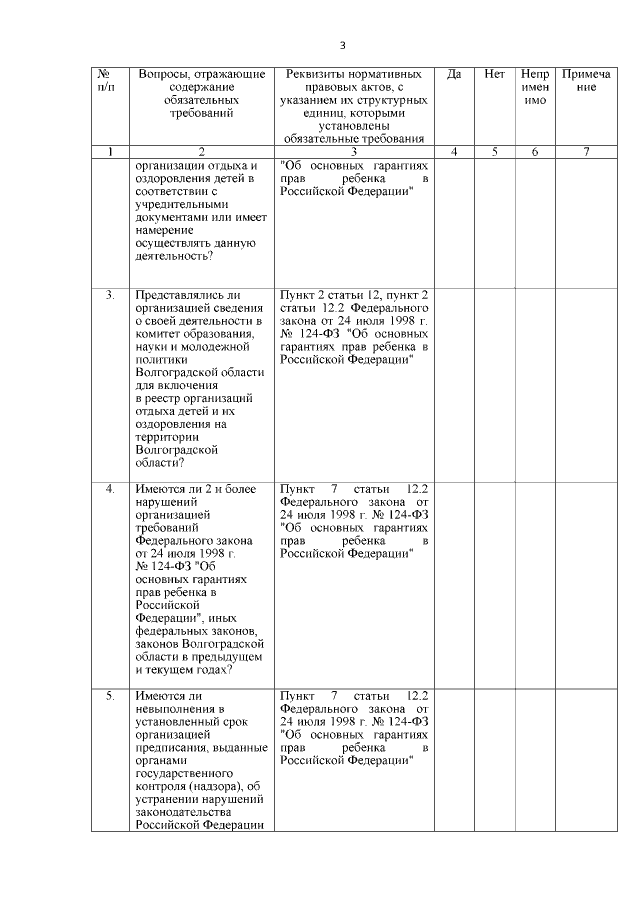 3

| № п/п | Вопросы, отражающие содержание обязательных требований | Реквизиты нормативных правовых актов, с указанием их структурных единиц, которыми установлены обязательные требования | Да | Нет | Неприменимо | Примечание |
|---|---|---|---|---|---|---|
| 1 | 2 | 3 | 4 | 5 | 6 | 7 |
|  | организации отдыха и оздоровления детей в соответствии с учредительными документами или имеет намерение осуществлять данную деятельность? | "Об основных гарантиях прав ребенка в Российской Федерации" |  |  |  |  |
| 3. | Представлялись ли организацией сведения о своей деятельности в комитет образования, науки и молодежной политики Волгоградской области для включения в реестр организаций отдыха детей и их оздоровления на территории Волгоградской области? | Пункт 2 статьи 12, пункт 2 статьи 12.2 Федерального закона от 24 июля 1998 г. № 124-ФЗ "Об основных гарантиях прав ребенка в Российской Федерации" |  |  |  |  |
| 4. | Имеются ли 2 и более нарушений организацией требований Федерального закона от 24 июля 1998 г. № 124-ФЗ "Об основных гарантиях прав ребенка в Российской Федерации", иных федеральных законов, законов Волгоградской области в предыдущем и текущем годах? | Пункт 7 статьи 12.2 Федерального закона от 24 июля 1998 г. № 124-ФЗ "Об основных гарантиях прав ребенка в Российской Федерации" |  |  |  |  |
| 5. | Имеются ли невыполнения в установленный срок организацией предписания, выданные органами государственного контроля (надзора), об устранении нарушений законодательства Российской Федерации | Пункт 7 статьи 12.2 Федерального закона от 24 июля 1998 г. № 124-ФЗ "Об основных гарантиях прав ребенка в Российской Федерации" |  |  |  |  |